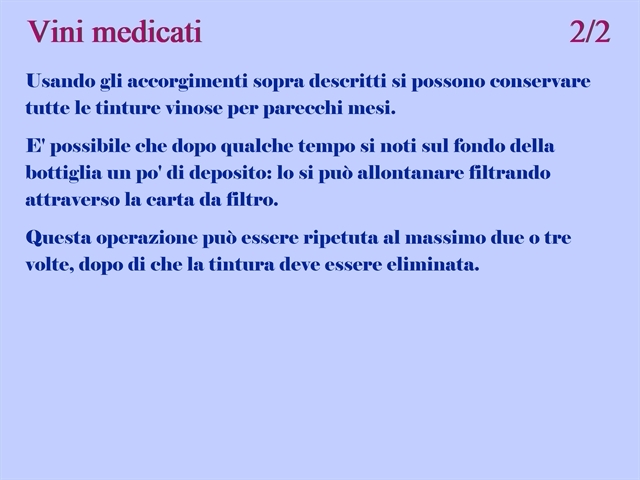 Vini medicati 2/2

Usando gli accorgimenti sopra descritti si possono conservare tutte le tinture vinose per parecchi mesi.

E' possibile che dopo qualche tempo si noti sul fondo della bottiglia un po' di deposito: lo si può allontanare filtrando attraverso la carta da filtro.

Questa operazione può essere ripetuta al massimo due o tre volte, dopo di che la tintura deve essere eliminata.